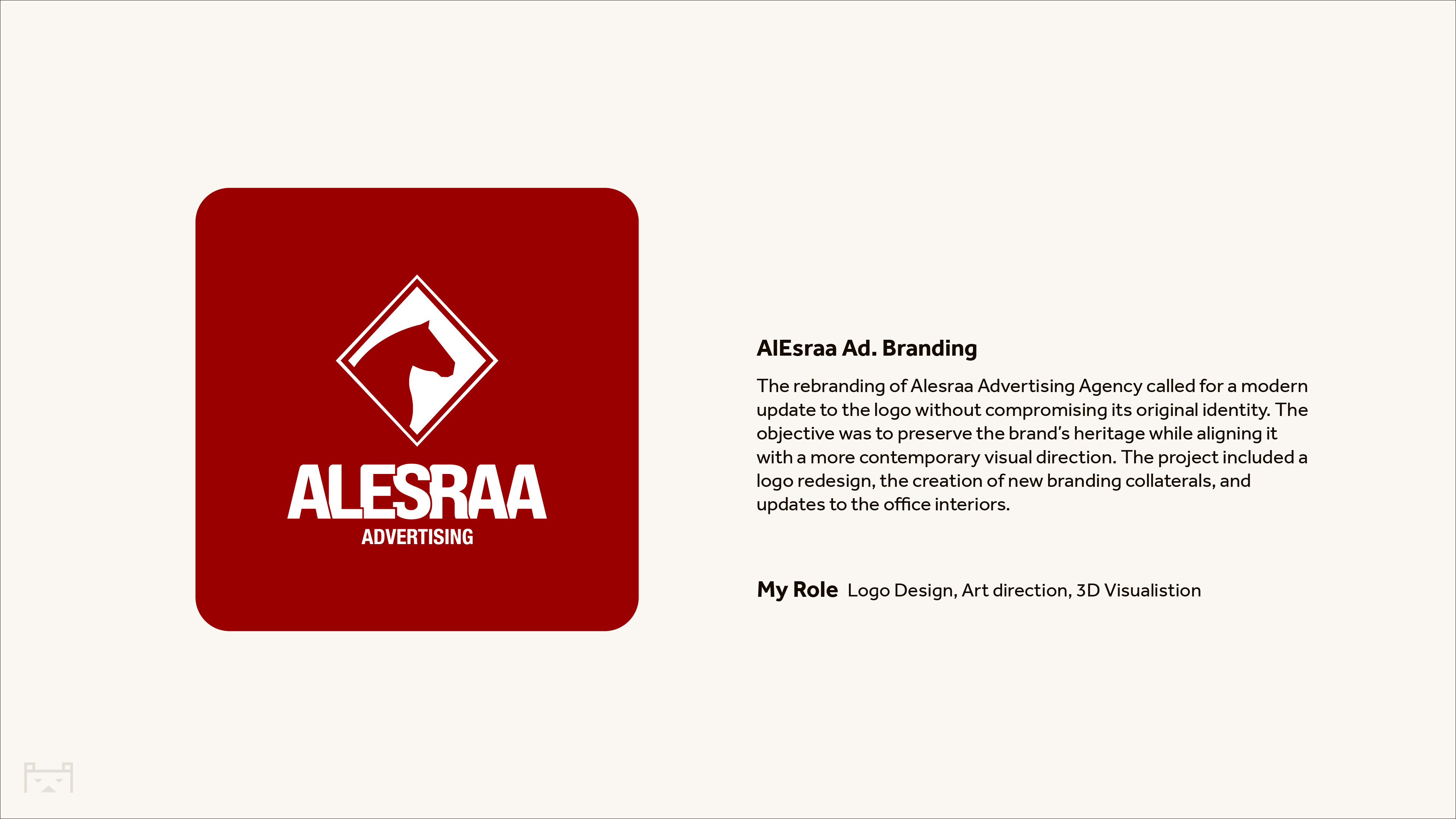 ALESRAA
ADVERTISING

AlEsraa Ad. Branding

The rebranding of Alesraa Advertising Agency called for a modern update to the logo without compromising its original identity. The objective was to preserve the brand's heritage while aligning it with a more contemporary visual direction. The project included a logo redesign, the creation of new branding collaterals, and updates to the office interiors.

My Role Logo Design, Art direction, 3D Visualistion